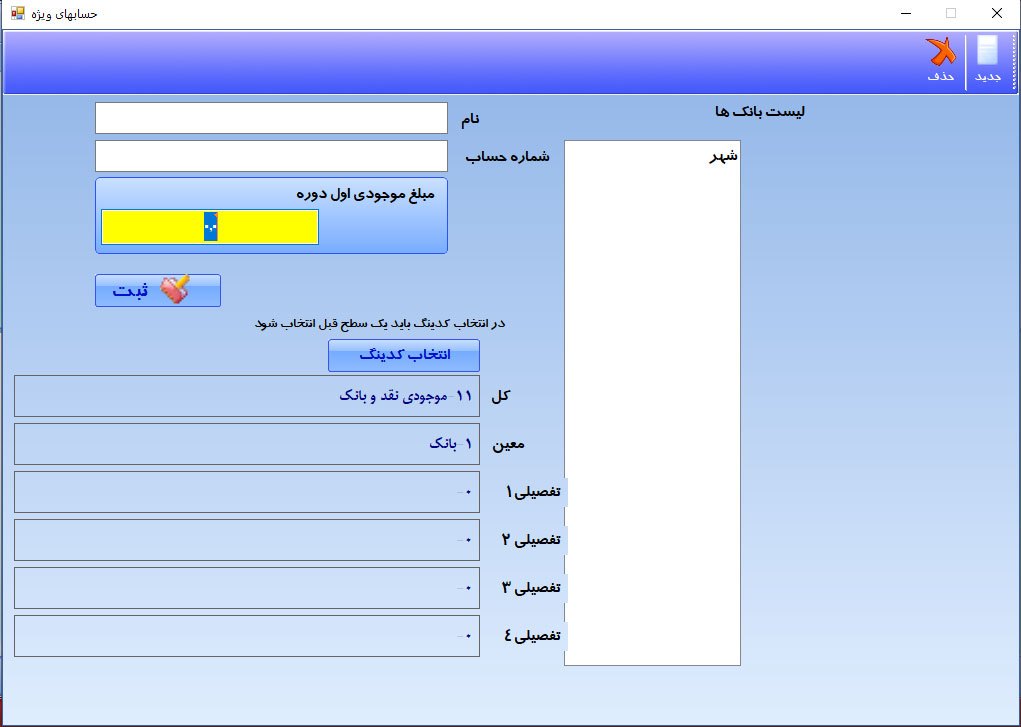 حسابهای ویژه

جدید
حذف

لیست بانک ها

شهر

نام
شماره حساب
مبلغ موجودی اول دوره
۰

ثبت

در انتخاب کدینگ باید یک سطح قبل انتخاب شود

انتخاب کدینگ

کل
۱۱ موجودی نقد و بانک

معین
۱ بانک

تفصیلی۱
۰

تفصیلی ۲
۰

تفصیلی ۳
۰

تفصیلی ٤
۰